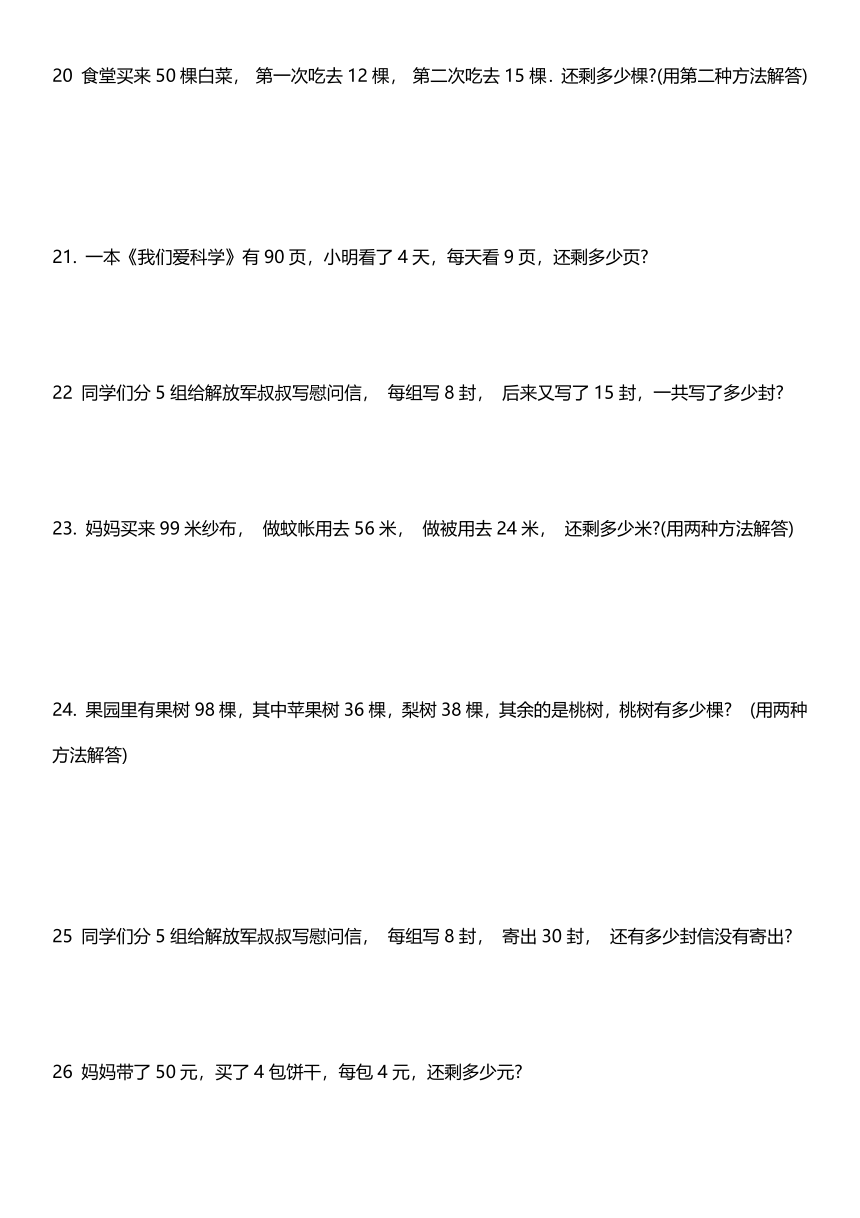 20 食堂买来 50 棵白菜， 第一次吃去 12 棵， 第二次吃去 15 棵．还剩多少棵?(用第二种方法解答)

21. 一本《我们爱科学》有 90 页，小明看了 4 天，每天看 9 页，还剩多少页?

22 同学们分 5 组给解放军叔叔写慰问信， 每组写 8 封， 后来又写了 15 封，一共写了多少封?

23. 妈妈买来 99 米纱布， 做蚊帐用去 56 米， 做被用去 24 米， 还剩多少米?(用两种方法解答)

24. 果园里有果树 98 棵，其中苹果树 36 棵，梨树 38 棵，其余的是桃树，桃树有多少棵? (用两种方法解答)

25 同学们分 5 组给解放军叔叔写慰问信， 每组写 8 封， 寄出 30 封， 还有多少封信没有寄出?

26 妈妈带了 50 元，买了 4 包饼干，每包 4 元，还剩多少元?